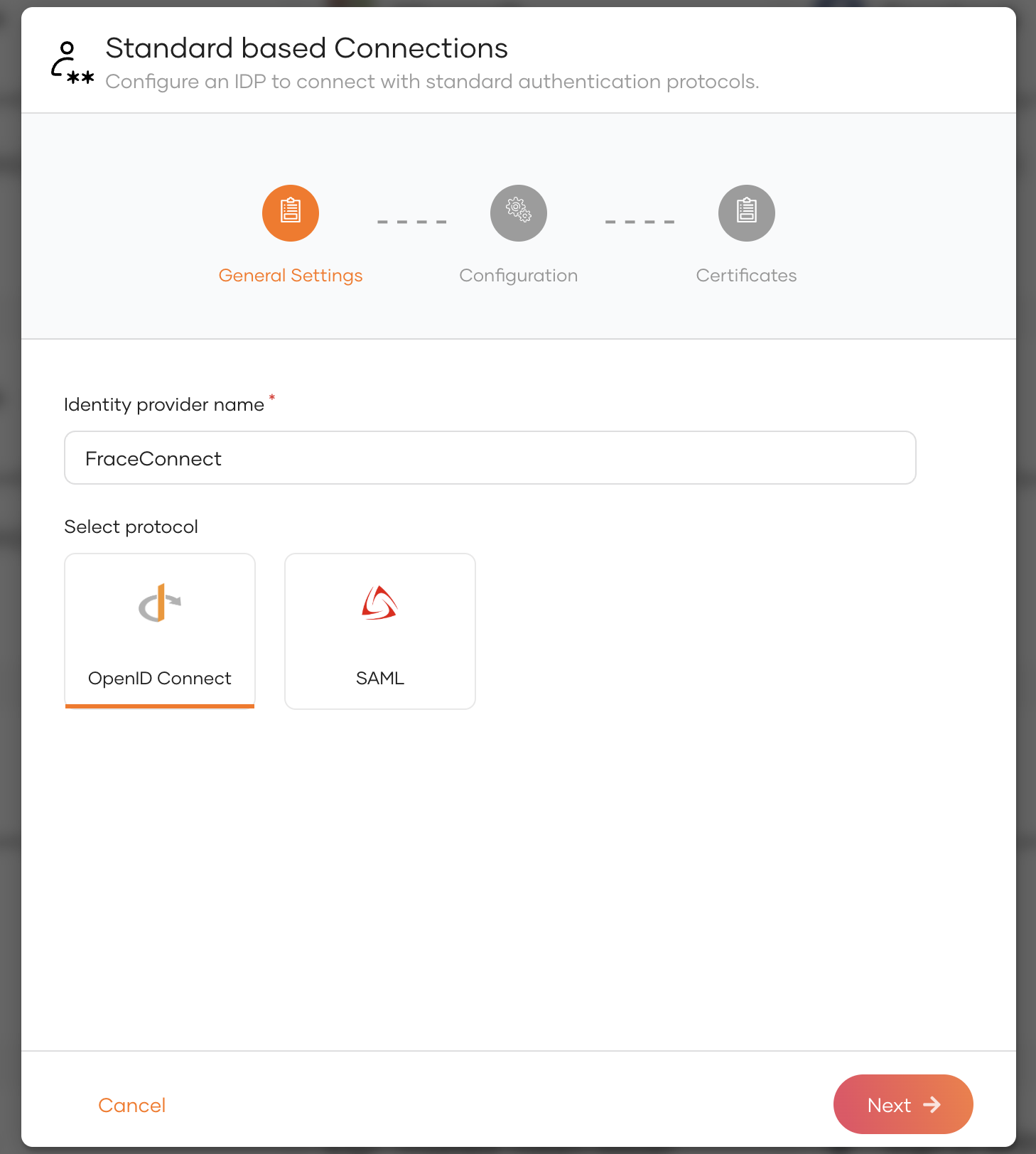 Standard based Connections
Configure an IDP to connect with standard authentication protocols.

General Settings
Configuration
Certificates

Identity provider name *

FraceConnect

Select protocol

OpenID Connect

SAML

Cancel

Next